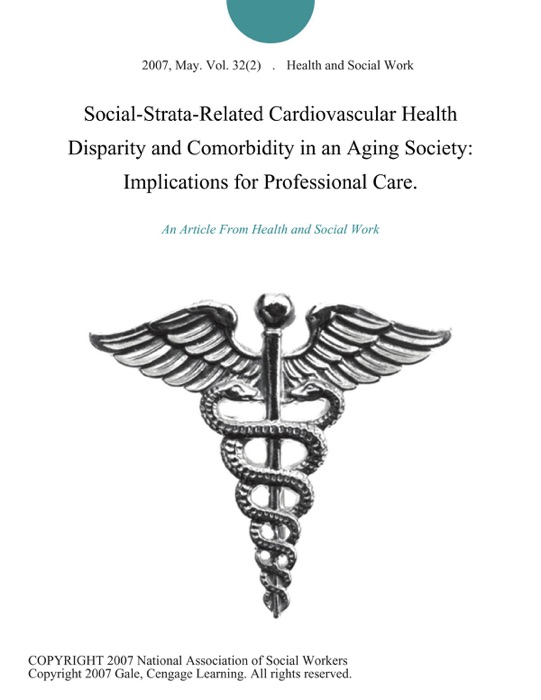 2007, May. Vol. 32(2) . Health and Social Work

Social-Strata-Related Cardiovascular Health Disparity and Comorbidity in an Aging Society: Implications for Professional Care.

An Article From Health and Social Work

COPYRIGHT 2007 National Association of Social Workers
Copyright 2007 Gale, Cengage Learning. All rights reserved.